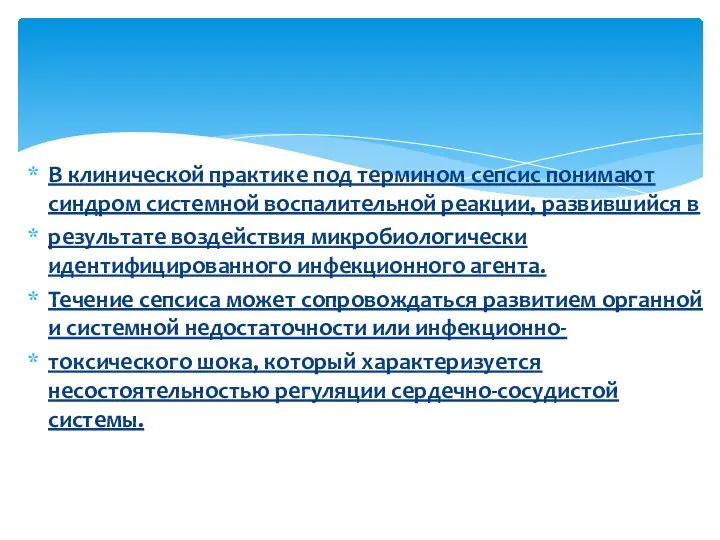 * В клинической практике под термином сепсис понимают синдром системной воспалительной реакции, развившийся в

* результате воздействия микробиологически идентифицированного инфекционного агента.

* Течение сепсиса может сопровождаться развитием органной и системной недостаточности или инфекционно-

* токсического шока, который характеризуется несостоятельностью регуляции сердечно-сосудистой системы.